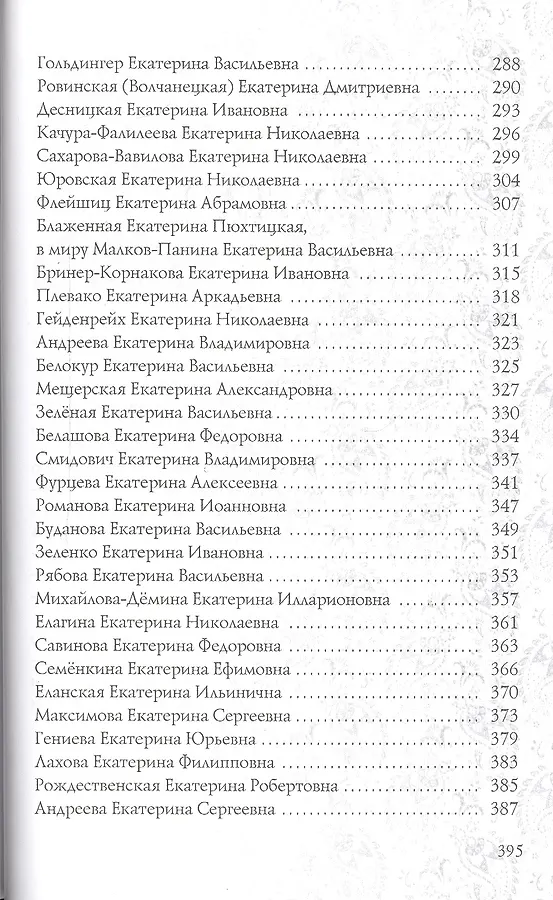 Гольдингер Екатерина Васильевна .......... 288
Ровинская (Волчанецкая) Екатерина Дмитриевна .......... 290
Десницкая Екатерина Ивановна .......... 293
Качура-Фалилеева Екатерина Николаевна .......... 296
Сахарова-Вавилова Екатерина Николаевна .......... 299
Юровская Екатерина Николаевна .......... 304
Флейшиц Екатерина Абрамовна .......... 307
Блаженная Екатерина Пюхтицкая, в миру Малков-Панина Екатерина Васильевна .......... 311
Бринер-Корнакова Екатерина Ивановна .......... 315
Плевако Екатерина Аркадьевна .......... 318
Гейденрейх Екатерина Николаевна .......... 321
Андреева Екатерина Владимировна .......... 323
Белокур Екатерина Васильевна .......... 325
Мещерская Екатерина Александровна .......... 327
Зелёная Екатерина Васильевна .......... 330
Белашова Екатерина Федоровна .......... 334
Смидович Екатерина Владимировна .......... 337
Фурцева Екатерина Алексеевна .......... 341
Романова Екатерина Иоанновна .......... 347
Буданова Екатерина Васильевна .......... 349
Зеленко Екатерина Ивановна .......... 351
Рябова Екатерина Васильевна .......... 353
Михайлова-Дёмина Екатерина Илларионовна .......... 357
Елагина Екатерина Николаевна .......... 361
Савинова Екатерина Федоровна .......... 363
Семёнкина Екатерина Ефимовна .......... 366
Еланская Екатерина Ильинична .......... 370
Максимова Екатерина Сергеевна .......... 373
Гениева Екатерина Юрьевна .......... 379
Лахова Екатерина Филипповна .......... 383
Рождественская Екатерина Робертовна .......... 385
Андреева Екатерина Сергеевна .......... 387

395